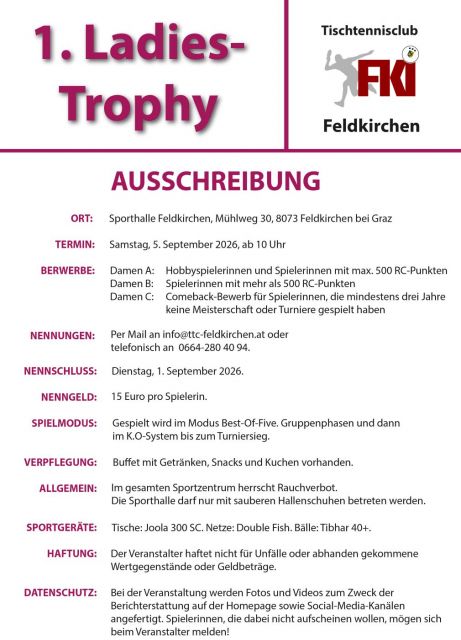 1. Ladies-Trophy

Tischtennisclub
FKI
Feldkirchen

AUSSCHREIBUNG

ORT: Sporthalle Feldkirchen, Mühlweg 30, 8073 Feldkirchen bei Graz

TERMIN: Samstag, 5. September 2026, ab 10 Uhr

BERWERBE: Damen A: Hobbyspielerinnen und Spielerinnen mit max. 500 RC-Punkten
Damen B: Spielerinnen mit mehr als 500 RC-Punkten
Damen C: Comeback-Bewerb für Spielerinnen, die mindestens drei Jahre keine Meisterschaft oder Turniere gespielt haben

NENNUNGEN: Per Mail an info@ttc-feldkirchen.at oder telefonisch an 0664-280 40 94.

NENNSCHLUSS: Dienstag, 1. September 2026.

NENNGELD: 15 Euro pro Spielerin.

SPIELMODUS: Gespielt wird im Modus Best-Of-Five. Gruppenphasen und dann im K.O-System bis zum Turniersieg.

VERPFLEGUNG: Buffet mit Getränken, Snacks und Kuchen vorhanden.

ALLGEMEIN: Im gesamten Sportzentrum herrscht Rauchverbot.
Die Sporthalle darf nur mit sauberen Hallenschuhen betreten werden.

SPORTGERÄTE: Tische: Joola 300 SC. Netze: Double Fish. Bälle: Tibhar 40+.

HAFTUNG: Der Veranstalter haftet nicht für Unfälle oder abhanden gekommene Wertgegenstände oder Geldbeträge.

DATENSCHUTZ: Bei der Veranstaltung werden Fotos und Videos zum Zweck der Berichterstattung auf der Homepage sowie Social-Media-Kanälen angefertigt. Spielerinnen, die dabei nicht aufscheinen wollen, mögen sich beim Veranstalter melden!